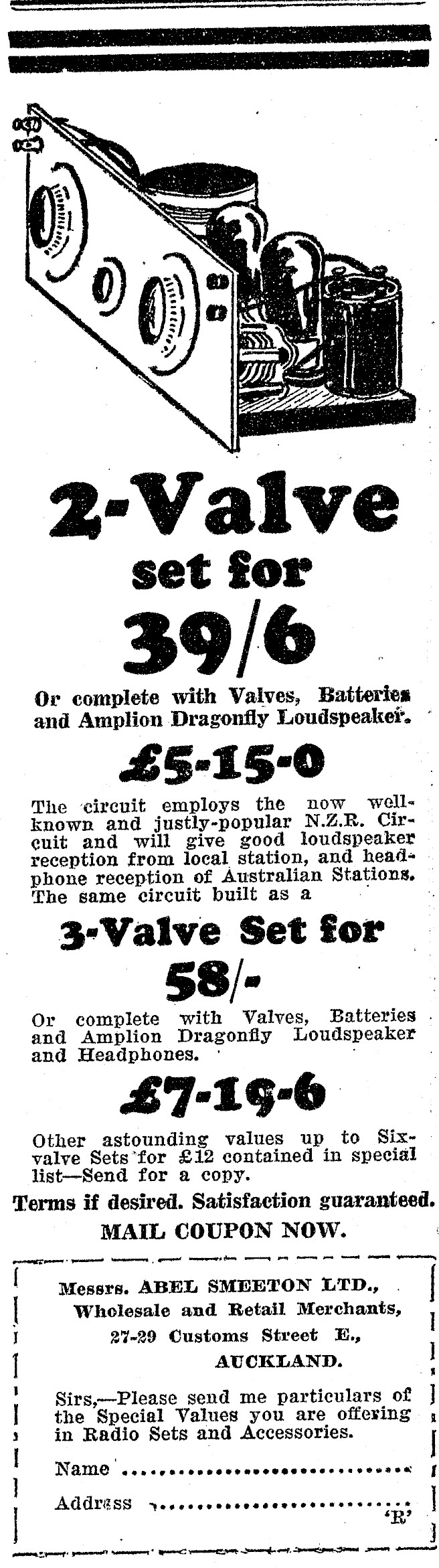 2-Valve set for 39/6

Or complete with Valves, Batteries and Amplion Dragonfly Loudspeaker.

£5-15-0

The circuit employs the now well-known and justly-popular N.Z.R. Circuit and will give good loudspeaker reception from local station, and headphone reception of Australian Stations. The same circuit built as a

3-Valve Set for 58/-

Or complete with Valves, Batteries and Amplion Dragonfly Loudspeaker and Headphones.

£7-19-6

Other astounding values up to Six-valve Sets for £12 contained in special list—Send for a copy.

Terms if desired. Satisfaction guaranteed.

MAIL COUPON NOW.

Messrs. ABEL SMEETON LTD.,
Wholesale and Retail Merchants,
27-29 Customs Street E.,
AUCKLAND.

Sirs,—Please send me particulars of the Special Values you are offering in Radio Sets and Accessories.

Name ..............................

Address ..............................
'R'